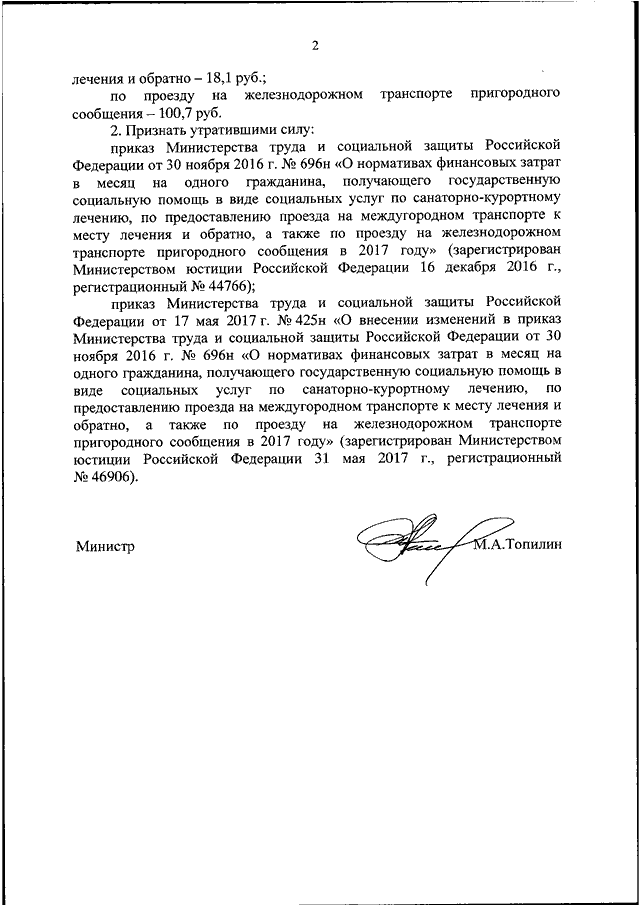 2

лечения и обратно – 18,1 руб.;

по проезду на железнодорожном транспорте пригородного сообщения – 100,7 руб.

2. Признать утратившими силу:

приказ Министерства труда и социальной защиты Российской Федерации от 30 ноября 2016 г. № 696н «О нормативах финансовых затрат в месяц на одного гражданина, получающего государственную социальную помощь в виде социальных услуг по санаторно-курортному лечению, по предоставлению проезда на междугородном транспорте к месту лечения и обратно, а также по проезду на железнодорожном транспорте пригородного сообщения в 2017 году» (зарегистрирован Министерством юстиции Российской Федерации 16 декабря 2016 г., регистрационный № 44766);

приказ Министерства труда и социальной защиты Российской Федерации от 17 мая 2017 г. № 425н «О внесении изменений в приказ Министерства труда и социальной защиты Российской Федерации от 30 ноября 2016 г. № 696н «О нормативах финансовых затрат в месяц на одного гражданина, получающего государственную социальную помощь в виде социальных услуг по санаторно-курортному лечению, по предоставлению проезда на междугородном транспорте к месту лечения и обратно, а также по проезду на железнодорожном транспорте пригородного сообщения в 2017 году» (зарегистрирован Министерством юстиции Российской Федерации 31 мая 2017 г., регистрационный № 46906).

Министр М.А.Топилин